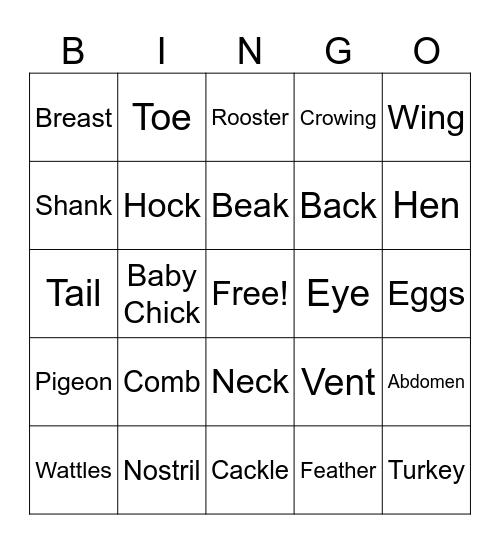 | B | I | N | G | O |
|---|---|---|---|---|
| Breast | Toe | Rooster | Crowing | Wing |
| Shank | Hock | Beak | Back | Hen |
| Tail | Baby Chick | Free! | Eye | Eggs |
| Pigeon | Comb | Neck | Vent | Abdomen |
| Wattles | Nostril | Cackle | Feather | Turkey |